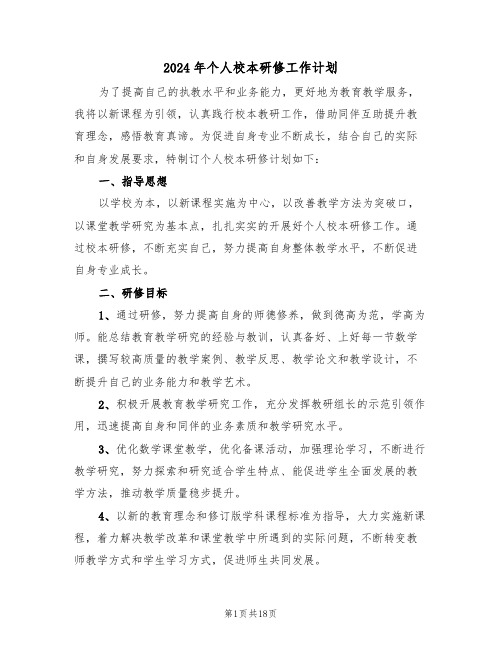 2024年个人校本研修工作计划

为了提高自己的执教水平和业务能力，更好地为教育教学服务，我将以新课程为引领，认真践行校本教研工作，借助同伴互助提升教育理念，感悟教育真谛。为促进自身专业不断成长，结合自己的实际和自身发展要求，特制订个人校本研修计划如下：

一、指导思想

以学校为本，以新课程实施为中心，以改善教学方法为突破口，以课堂教学研究为基本点，扎扎实实的开展好个人校本研修工作。通过校本研修，不断充实自己，努力提高自身整体教学水平，不断促进自身专业成长。

二、研修目标

1、通过研修，努力提高自身的师德修养，做到德高为范，学高为师。能总结教育教学研究的经验与教训，认真备好、上好每一节数学课，撰写较高质量的教学案例、教学反思、教学论文和教学设计，不断提升自己的业务能力和教学艺术。

2、积极开展教育教学研究工作，充分发挥教研组长的示范引领作用，迅速提高自身和同伴的业务素质和教学研究水平。

3、优化数学课堂教学，优化备课活动，加强理论学习，不断进行教学研究，努力探索和研究适合学生特点、能促进学生全面发展的教学方法，推动教学质量稳步提升。

4、以新的教育理念和修订版学科课程标准为指导，大力实施新课程，着力解决教学改革和课堂教学中所遇到的实际问题，不断转变教师教学方式和学生学习方式，促进师生共同发展。

第1页共18页